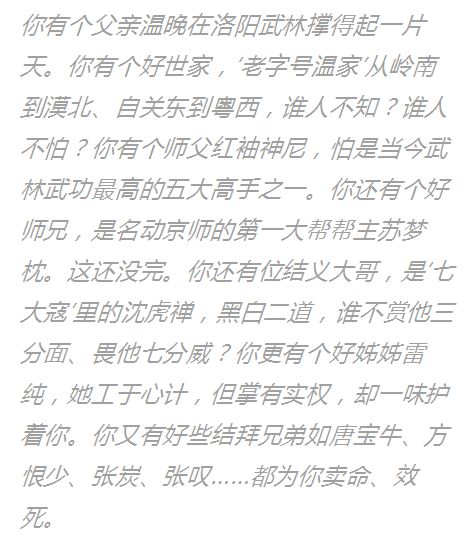 你有个父亲温晚在洛阳武林撑得起一片天。你有个好世家，‘老字号温家’从岭南到漠北、自关东到粤西，谁人不知？谁人不怕？你有个师父红袖神尼，怕是当今武林武功最高的五大高手之一。你还有个好师兄，是名动京师的第一大帮帮主苏梦枕。这还没完。你还有位结义大哥，是‘七大寇’里的沈虎禅，黑白二道，谁不赏他三分面、畏他七分威？你更有个好姊姊雷纯，她工于心计，但掌有实权，却一味护着你。你又有好些结拜兄弟如唐宝牛、方恨少、张炭、张叹……都为你卖命、效死。